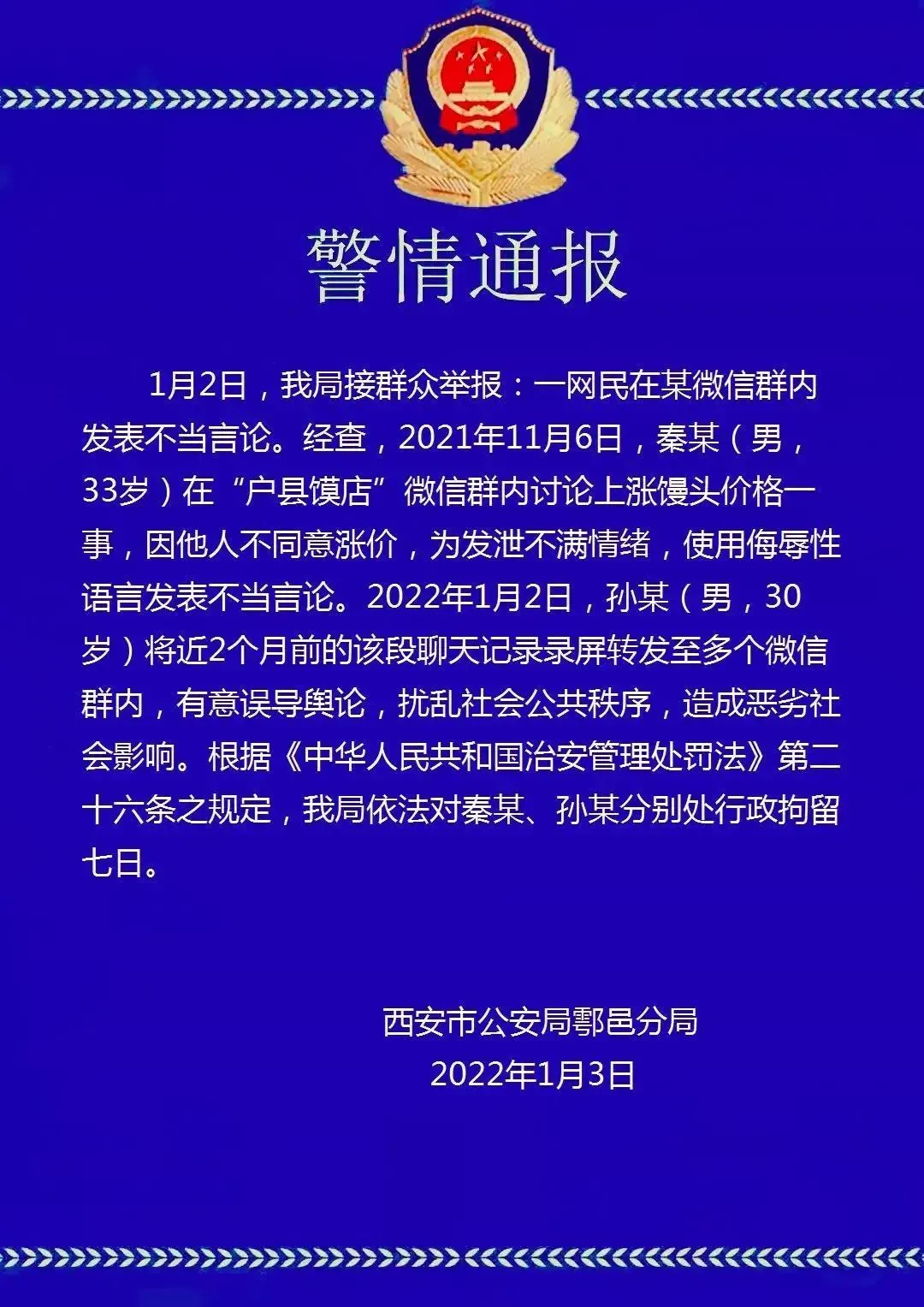 警情通报

1月2日，我局接群众举报：一网民在某微信群内发表不当言论。经查，2021年11月6日，秦某（男，33岁）在“户县馍店”微信群内讨论上涨馒头价格一事，因他人不同意涨价，为发泄不满情绪，使用侮辱性语言发表不当言论。2022年1月2日，孙某（男，30岁）将近2个月前的该段聊天记录录屏转发至多个微信群内，有意误导舆论，扰乱社会公共秩序，造成恶劣社会影响。根据《中华人民共和国治安管理处罚法》第二十六条之规定，我局依法对秦某、孙某分别处行政拘留七日。

西安市公安局鄠邑分局
2022年1月3日